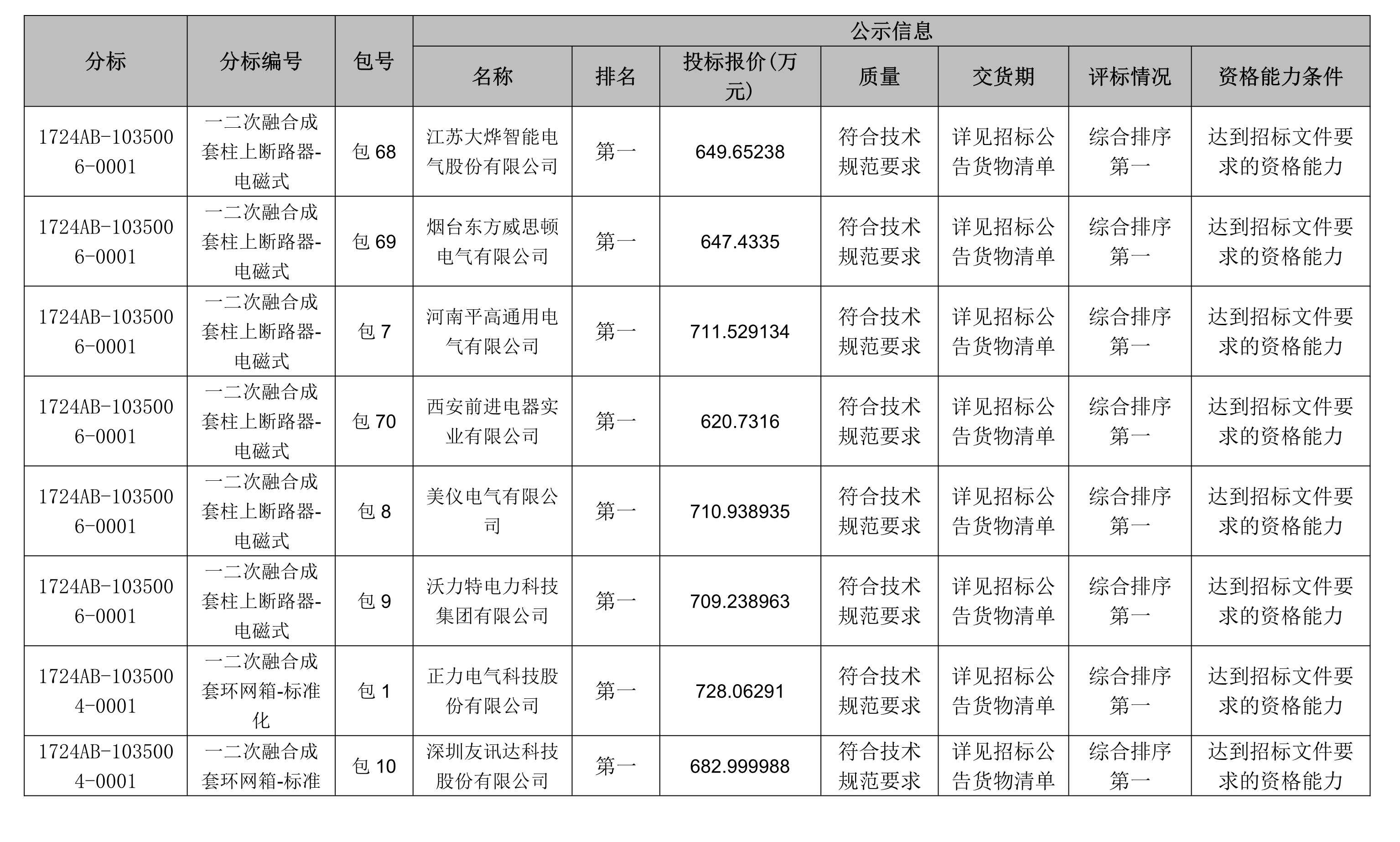 | 分标 | 分标编号 | 包号 | 公示信息 | | | | | | |
|---|---|---|---|---|---|---|---|---|---|
| | | | 名称 | 排名 | 投标报价(万元) | 质量 | 交货期 | 评标情况 | 资格能力条件 |
| 1724AB-1035006-0001 | 一二次融合成套柱上断路器-电磁式 | 包 68 | 江苏大烨智能电气股份有限公司 | 第一 | 649.65238 | 符合技术规范要求 | 详见招标公告货物清单 | 综合排序第一 | 达到招标文件要求的资格能力 |
| 1724AB-1035006-0001 | 一二次融合成套柱上断路器-电磁式 | 包 69 | 烟台东方威思顿电气有限公司 | 第一 | 647.4335 | 符合技术规范要求 | 详见招标公告货物清单 | 综合排序第一 | 达到招标文件要求的资格能力 |
| 1724AB-1035006-0001 | 一二次融合成套柱上断路器-电磁式 | 包 7 | 河南平高通用电气有限公司 | 第一 | 711.529134 | 符合技术规范要求 | 详见招标公告货物清单 | 综合排序第一 | 达到招标文件要求的资格能力 |
| 1724AB-1035006-0001 | 一二次融合成套柱上断路器-电磁式 | 包 70 | 西安前进电器实业有限公司 | 第一 | 620.7316 | 符合技术规范要求 | 详见招标公告货物清单 | 综合排序第一 | 达到招标文件要求的资格能力 |
| 1724AB-1035006-0001 | 一二次融合成套柱上断路器-电磁式 | 包 8 | 美仪电气有限公司 | 第一 | 710.938935 | 符合技术规范要求 | 详见招标公告货物清单 | 综合排序第一 | 达到招标文件要求的资格能力 |
| 1724AB-1035006-0001 | 一二次融合成套柱上断路器-电磁式 | 包 9 | 沃力特电力科技集团有限公司 | 第一 | 709.238963 | 符合技术规范要求 | 详见招标公告货物清单 | 综合排序第一 | 达到招标文件要求的资格能力 |
| 1724AB-1035004-0001 | 一二次融合成套环网箱-标准化 | 包 1 | 正力电气科技股份有限公司 | 第一 | 728.06291 | 符合技术规范要求 | 详见招标公告货物清单 | 综合排序第一 | 达到招标文件要求的资格能力 |
| 1724AB-1035004-0001 | 一二次融合成套环网箱-标准 | 包 10 | 深圳友讯达科技股份有限公司 | 第一 | 682.999988 | 符合技术规范要求 | 详见招标公告货物清单 | 综合排序第一 | 达到招标文件要求的资格能力 |